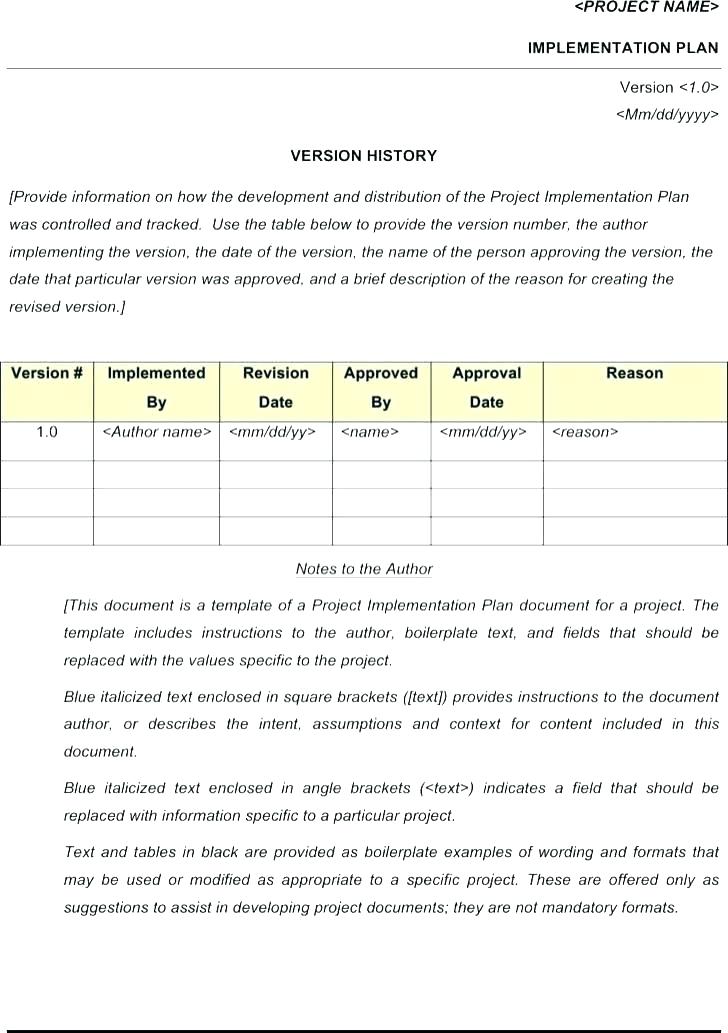 <PROJECT NAME>

IMPLEMENTATION PLAN

Version <1.0>
<Mm/dd/yyyy>

VERSION HISTORY

[Provide information on how the development and distribution of the Project Implementation Plan was controlled and tracked. Use the table below to provide the version number, the author implementing the version, the date of the version, the name of the person approving the version, the date that particular version was approved, and a brief description of the reason for creating the revised version.]

| Version # | Implemented By | Revision Date | Approved By | Approval Date | Reason |
|---|---|---|---|---|---|
| 1.0 | <Author name> | <mm/dd/yy> | <name> | <mm/dd/yy> | <reason> |
| | | | | | |
| | | | | | |
| | | | | | |

Notes to the Author

[This document is a template of a Project Implementation Plan document for a project. The template includes instructions to the author, boilerplate text, and fields that should be replaced with the values specific to the project.

Blue italicized text enclosed in square brackets ([text]) provides instructions to the document author, or describes the intent, assumptions and context for content included in this document.

Blue italicized text enclosed in angle brackets (<text>) indicates a field that should be replaced with information specific to a particular project.

Text and tables in black are provided as boilerplate examples of wording and formats that may be used or modified as appropriate to a specific project. These are offered only as suggestions to assist in developing project documents; they are not mandatory formats.